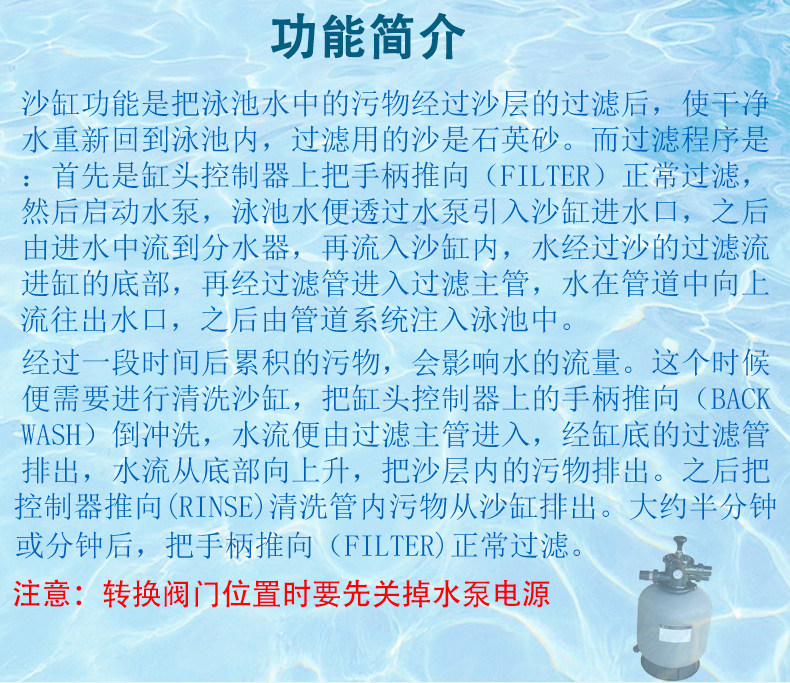 功能简介

沙缸功能是把泳池水中的污物经过沙层的过滤后，使干净水重新回到泳池内，过滤用的沙是石英砂。而过滤程序是：首先是缸头控制器上把手柄推向（FILTER）正常过滤，然后启动水泵，泳池水便透过水泵引入沙缸进水口，之后由进水中流到分水器，再流入沙缸内，水经过沙的过滤流进缸的底部，再经过滤管进入过滤主管，水在管道中向上流往出水口，之后由管道系统注入泳池中。

经过一段时间后累积的污物，会影响水的流量。这个时候便需要进行清洗沙缸，把缸头控制器上的手柄推向（BACK WASH）倒冲洗，水流便由过滤主管进入，经缸底的过滤管排出，水流从底部向上升，把沙层内的污物排出。之后把控制器推向(RINSE)清洗管内污物从沙缸排出。大约半分钟或分钟后，把手柄推向（FILTER)正常过滤。

注意：转换阀门位置时要先关掉水泵电源